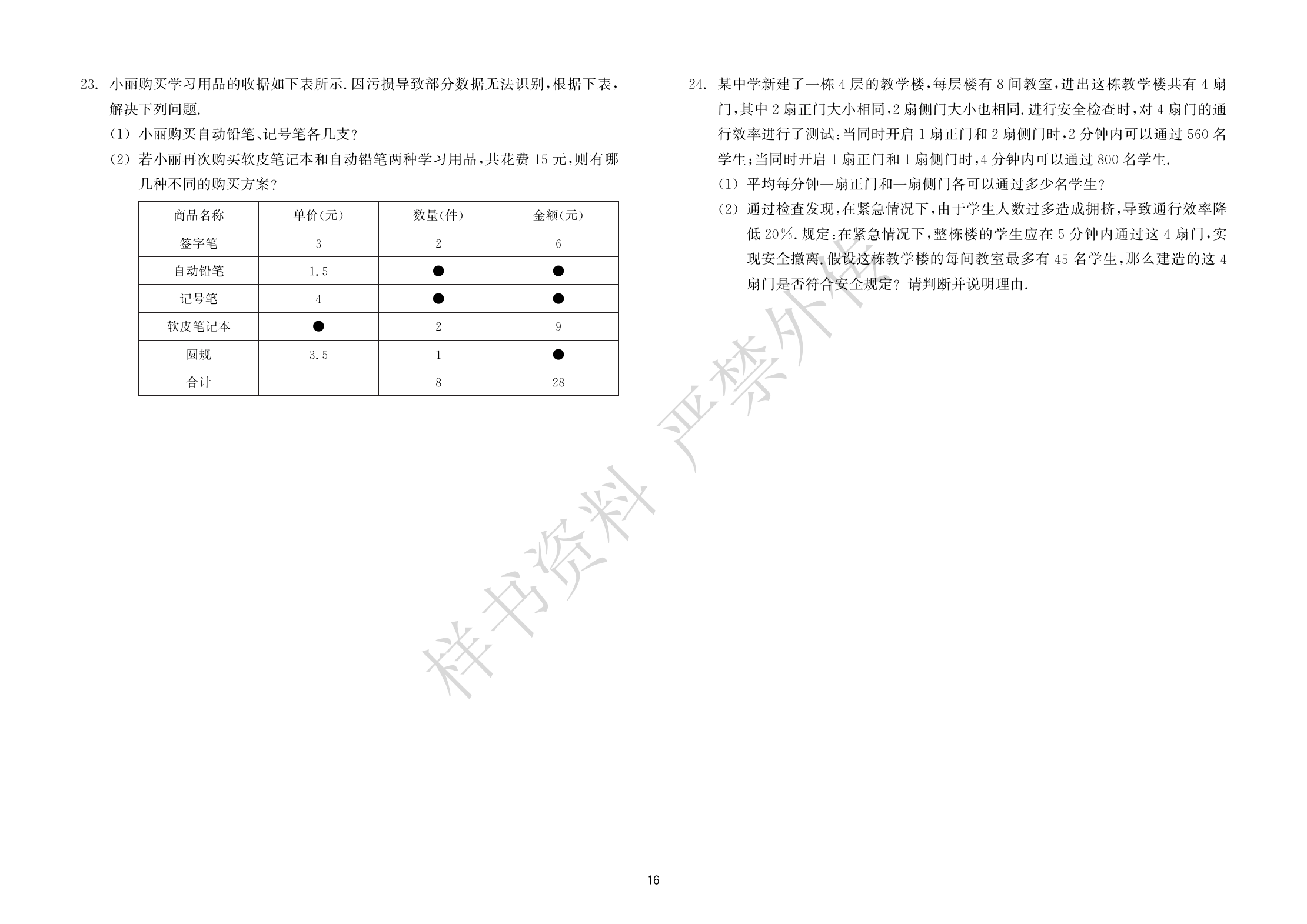 23. 小丽购买学习用品的收据如下表所示.因污损导致部分数据无法识别,根据下表,解决下列问题.

(1) 小丽购买自动铅笔、记号笔各几支?

(2) 若小丽再次购买软皮笔记本和自动铅笔两种学习用品,共花费 15 元,则有哪几种不同的购买方案?

| 商品名称 | 单价(元) | 数量(件) | 金额(元) |
|---|---|---|---|
| 签字笔 | 3 | 2 | 6 |
| 自动铅笔 | 1.5 | ● | ● |
| 记号笔 | 4 | ● | ● |
| 软皮笔记本 | ● | 2 | 9 |
| 圆规 | 3.5 | 1 | ● |
| 合计 |  | 8 | 28 |

24. 某中学新建了一栋 4 层的教学楼,每层楼有 8 间教室,进出这栋教学楼共有 4 扇门,其中 2 扇正门大小相同,2 扇侧门大小也相同.进行安全检查时,对 4 扇门的通行效率进行了测试:当同时开启 1 扇正门和 2 扇侧门时,2 分钟内可以通过 560 名学生;当同时开启 1 扇正门和 1 扇侧门时,4 分钟内可以通过 800 名学生.

(1) 平均每分钟一扇正门和一扇侧门各可以通过多少名学生?

(2) 通过检查发现,在紧急情况下,由于学生人数过多造成拥挤,导致通行效率降低 20%.规定:在紧急情况下,整栋楼的学生应在 5 分钟内通过这 4 扇门,实现安全撤离.假设这栋教学楼的每间教室最多有 45 名学生,那么建造的这 4 扇门是否符合安全规定?请判断并说明理由.

样书资料 严禁外传

16